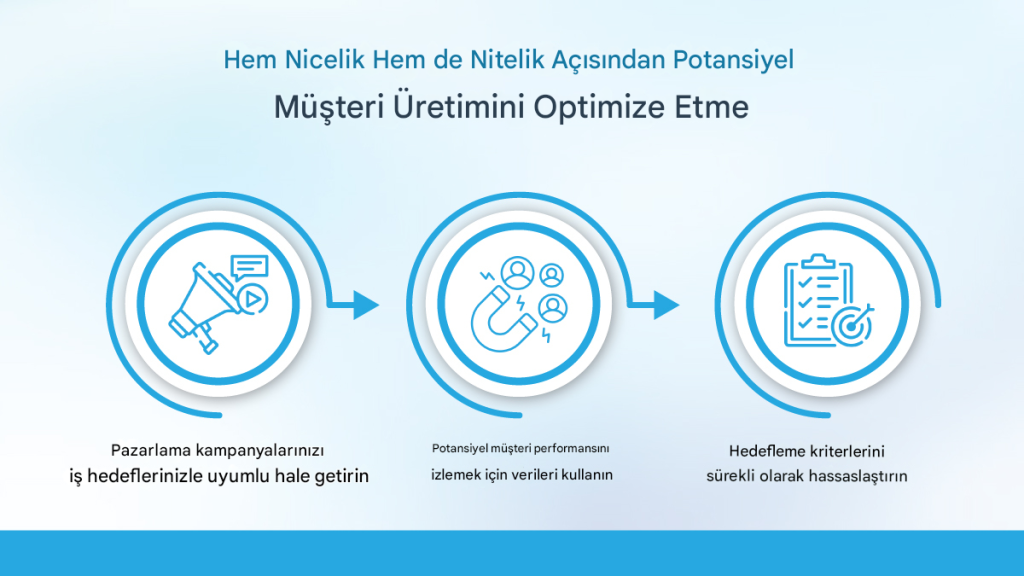 Hem Nicelik Hem de Nitelik Açısından Potansiyel

Müşteri Üretimini Optimize Etme

Pazarlama kampanyalarınızı iş hedeflerinizle uyumlu hale getirin

Potansiyel müşteri performansını izlemek için verileri kullanın

Hedefleme kriterlerini sürekli olarak hassaslaştırın